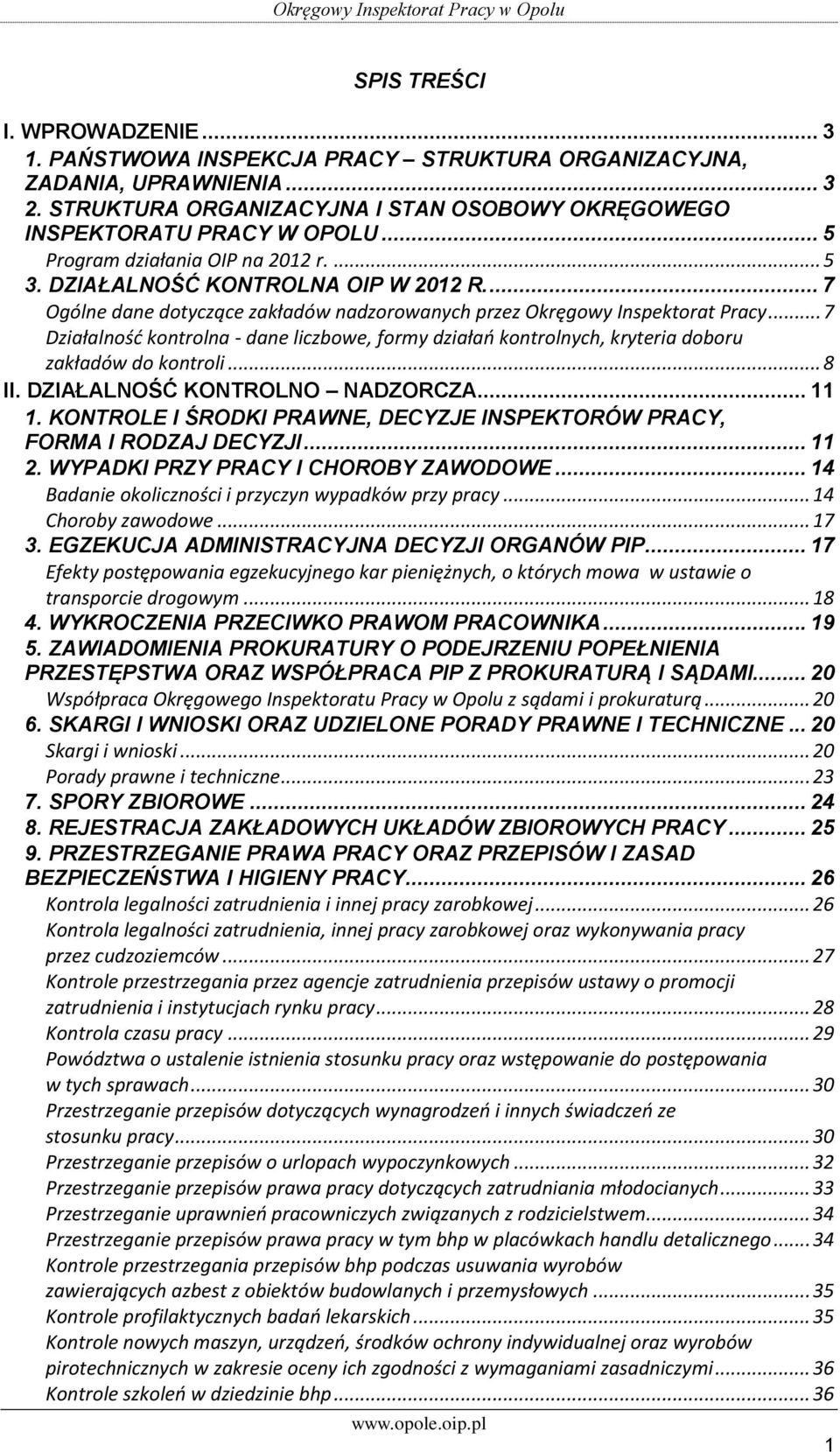 Okręgowy Inspektorat Pracy w Opolu

SPIS TREŚCI

I. WPROWADZENIE ... 3
1. PAŃSTWOWA INSPEKCJA PRACY – STRUKTURA ORGANIZACYJNA, ZADANIA, UPRAWNIENIA ... 3
2. STRUKTURA ORGANIZACYJNA I STAN OSOBOWY OKRĘGOWEGO INSPEKTORATU PRACY W OPOLU ... 5
Program działania OIP na 2012 r. ... 5
3. DZIAŁALNOŚĆ KONTROLNA OIP W 2012 R. ... 7
Ogólne dane dotyczące zakładów nadzorowanych przez Okręgowy Inspektorat Pracy ... 7
Działalność kontrolna - dane liczbowe, formy działań kontrolnych, kryteria doboru zakładów do kontroli ... 8
II. DZIAŁALNOŚĆ KONTROLNO – NADZORCZA ... 11
1. KONTROLE I ŚRODKI PRAWNE, DECYZJE INSPEKTORÓW PRACY, FORMA I RODZAJ DECYZJI ... 11
2. WYPADKI PRZY PRACY I CHOROBY ZAWODOWE ... 14
Badanie okoliczności i przyczyn wypadków przy pracy ... 14
Choroby zawodowe ... 17
3. EGZEKUCJA ADMINISTRACYJNA DECYZJI ORGANÓW PIP ... 17
Efekty postępowania egzekucyjnego kar pieniężnych, o których mowa w ustawie o transporcie drogowym ... 18
4. WYKROCZENIA PRZECIWKO PRAWOM PRACOWNIKA ... 19
5. ZAWIADOMIENIA PROKURATURY O PODEJRZENIU POPEŁNIENIA PRZESTĘPSTWA ORAZ WSPÓŁPRACA PIP Z PROKURATURĄ I SĄDAMI ... 20
Współpraca Okręgowego Inspektoratu Pracy w Opolu z sądami i prokuraturą ... 20
6. SKARGI I WNIOSKI ORAZ UDZIELONE PORADY PRAWNE I TECHNICZNE ... 20
Skargi i wnioski ... 20
Porady prawne i techniczne ... 23
7. SPORY ZBIOROWE ... 24
8. REJESTRACJA ZAKŁADOWYCH UKŁADÓW ZBIOROWYCH PRACY ... 25
9. PRZESTRZEGANIE PRAWA PRACY ORAZ PRZEPISÓW I ZASAD BEZPIECZEŃSTWA I HIGIENY PRACY ... 26
Kontrola legalności zatrudnienia i innej pracy zarobkowej ... 26
Kontrola legalności zatrudnienia, innej pracy zarobkowej oraz wykonywania pracy przez cudzoziemców ... 27
Kontrole przestrzegania przez agencje zatrudnienia przepisów ustawy o promocji zatrudnienia i instytucjach rynku pracy ... 28
Kontrola czasu pracy ... 29
Powództwa o ustalenie istnienia stosunku pracy oraz wstępowanie do postępowania w tych sprawach ... 30
Przestrzeganie przepisów dotyczących wynagrodzeń i innych świadczeń ze stosunku pracy ... 30
Przestrzeganie przepisów o urlopach wypoczynkowych ... 32
Przestrzeganie przepisów prawa pracy dotyczących zatrudniania młodocianych ... 33
Przestrzeganie uprawnień pracowniczych związanych z rodzicielstwem ... 34
Przestrzeganie przepisów prawa pracy w tym bhp w placówkach handlu detalicznego ... 34
Kontrole przestrzegania przepisów bhp podczas usuwania wyrobów zawierających azbest z obiektów budowlanych i przemysłowych ... 35
Kontrole profilaktycznych badań lekarskich ... 35
Kontrole nowych maszyn, urządzeń, środków ochrony indywidualnej oraz wyrobów pirotechnicznych w zakresie oceny ich zgodności z wymaganiami zasadniczymi ... 36
Kontrole szkoleń w dziedzinie bhp ... 36

www.opole.oip.pl

1